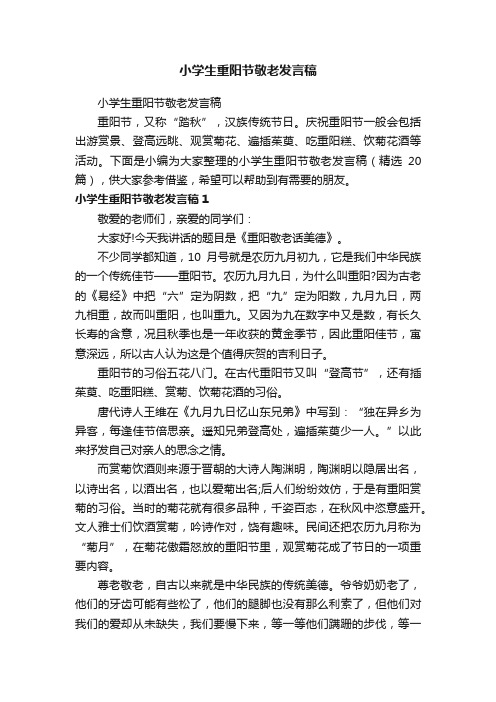 小学生重阳节敬老发言稿

小学生重阳节敬老发言稿

重阳节，又称“踏秋”，汉族传统节日。庆祝重阳节一般会包括出游赏景、登高远眺、观赏菊花、遍插茱萸、吃重阳糕、饮菊花酒等活动。下面是小编为大家整理的小学生重阳节敬老发言稿（精选 20 篇），供大家参考借鉴，希望可以帮助到有需要的朋友。

小学生重阳节敬老发言稿 1

敬爱的老师们，亲爱的同学们：

大家好!今天我讲话的题目是《重阳敬老话美德》。

不少同学都知道，10 月号就是农历九月初九，它是我们中华民族的一个传统佳节——重阳节。农历九月九日，为什么叫重阳?因为古老的《易经》中把“六”定为阴数，把“九”定为阳数，九月九日，两九相重，故而叫重阳，也叫重九。又因为九在数字中又是数，有长久长寿的含意，况且秋季也是一年收获的黄金季节，因此重阳佳节，寓意深远，所以古人认为这是个值得庆贺的吉利日子。

重阳节的习俗五花八门。在古代重阳节又叫“登高节”，还有插茱萸、吃重阳糕、赏菊、饮菊花酒的习俗。

唐代诗人王维在《九月九日忆山东兄弟》中写到：“独在异乡为异客，每逢佳节倍思亲。遥知兄弟登高处，遍插茱萸少一人。”以此来抒发自己对亲人的思念之情。

而赏菊饮酒则来源于晋朝的大诗人陶渊明，陶渊明以隐居出名，以诗出名，以酒出名，也以爱菊出名;后人们纷纷效仿，于是有重阳赏菊的习俗。当时的菊花就有很多品种，千姿百态，在秋风中恣意盛开。文人雅士们饮酒赏菊，吟诗作对，饶有趣味。民间还把农历九月称为“菊月”，在菊花傲霜怒放的重阳节里，观赏菊花成了节日的一项重要内容。

尊老敬老，自古以来就是中华民族的传统美德。爷爷奶奶老了，他们的牙齿可能有些松了，他们的腿脚也没有那么利索了，但他们对我们的爱却从未缺失，我们要慢下来，等一等他们蹒跚的步伐，等一